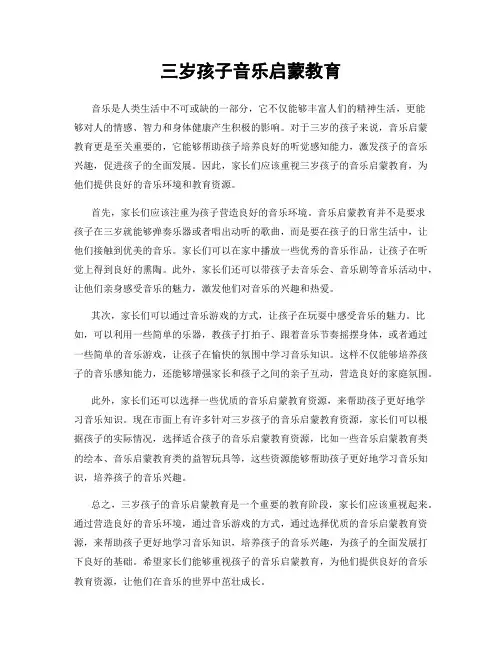 三岁孩子音乐启蒙教育

音乐是人类生活中不可或缺的一部分，它不仅能够丰富人们的精神生活，更能够对人的情感、智力和身体健康产生积极的影响。对于三岁的孩子来说，音乐启蒙教育更是至关重要的，它能够帮助孩子培养良好的听觉感知能力，激发孩子的音乐兴趣，促进孩子的全面发展。因此，家长们应该重视三岁孩子的音乐启蒙教育，为他们提供良好的音乐环境和教育资源。

首先，家长们应该注重为孩子营造良好的音乐环境。音乐启蒙教育并不是要求孩子在三岁就能够弹奏乐器或者唱出动听的歌曲，而是要在孩子的日常生活中，让他们接触到优美的音乐。家长们可以在家中播放一些优秀的音乐作品，让孩子在听觉上得到良好的熏陶。此外，家长们还可以带孩子去音乐会、音乐剧等音乐活动中，让他们亲身感受音乐的魅力，激发他们对音乐的兴趣和热爱。

其次，家长们可以通过音乐游戏的方式，让孩子在玩耍中感受音乐的魅力。比如，可以利用一些简单的乐器，教孩子打拍子、跟着音乐节奏摇摆身体，或者通过一些简单的音乐游戏，让孩子在愉快的氛围中学习音乐知识。这样不仅能够培养孩子的音乐感知能力，还能够增强家长和孩子之间的亲子互动，营造良好的家庭氛围。

此外，家长们还可以选择一些优质的音乐启蒙教育资源，来帮助孩子更好地学习音乐知识。现在市面上有许多针对三岁孩子的音乐启蒙教育资源，家长们可以根据孩子的实际情况，选择适合孩子的音乐启蒙教育资源，比如一些音乐启蒙教育类的绘本、音乐启蒙教育类的益智玩具等，这些资源能够帮助孩子更好地学习音乐知识，培养孩子的音乐兴趣。

总之，三岁孩子的音乐启蒙教育是一个重要的教育阶段，家长们应该重视起来。通过营造良好的音乐环境，通过音乐游戏的方式，通过选择优质的音乐启蒙教育资源，来帮助孩子更好地学习音乐知识，培养孩子的音乐兴趣，为孩子的全面发展打下良好的基础。希望家长们能够重视孩子的音乐启蒙教育，为他们提供良好的音乐教育资源，让他们在音乐的世界中茁壮成长。